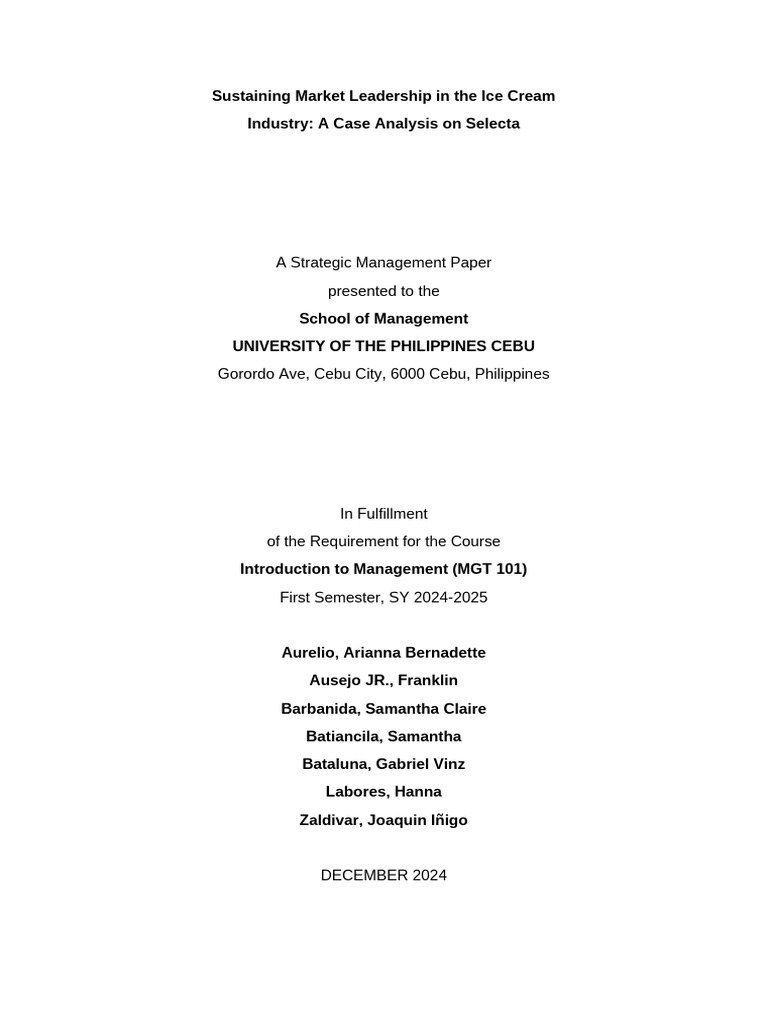 Sustaining Market Leadership in the Ice Cream Industry: A Case Analysis on Selecta

A Strategic Management Paper
presented to the
School of Management
UNIVERSITY OF THE PHILIPPINES CEBU
Gorordo Ave, Cebu City, 6000 Cebu, Philippines

In Fulfillment
of the Requirement for the Course
Introduction to Management (MGT 101)
First Semester, SY 2024-2025

Aurelio, Arianna Bernadette
Ausejo JR., Franklin
Barbanida, Samantha Claire
Batiancila, Samantha
Bataluna, Gabriel Vinz
Labores, Hanna
Zaldivar, Joaquin Iñigo

DECEMBER 2024